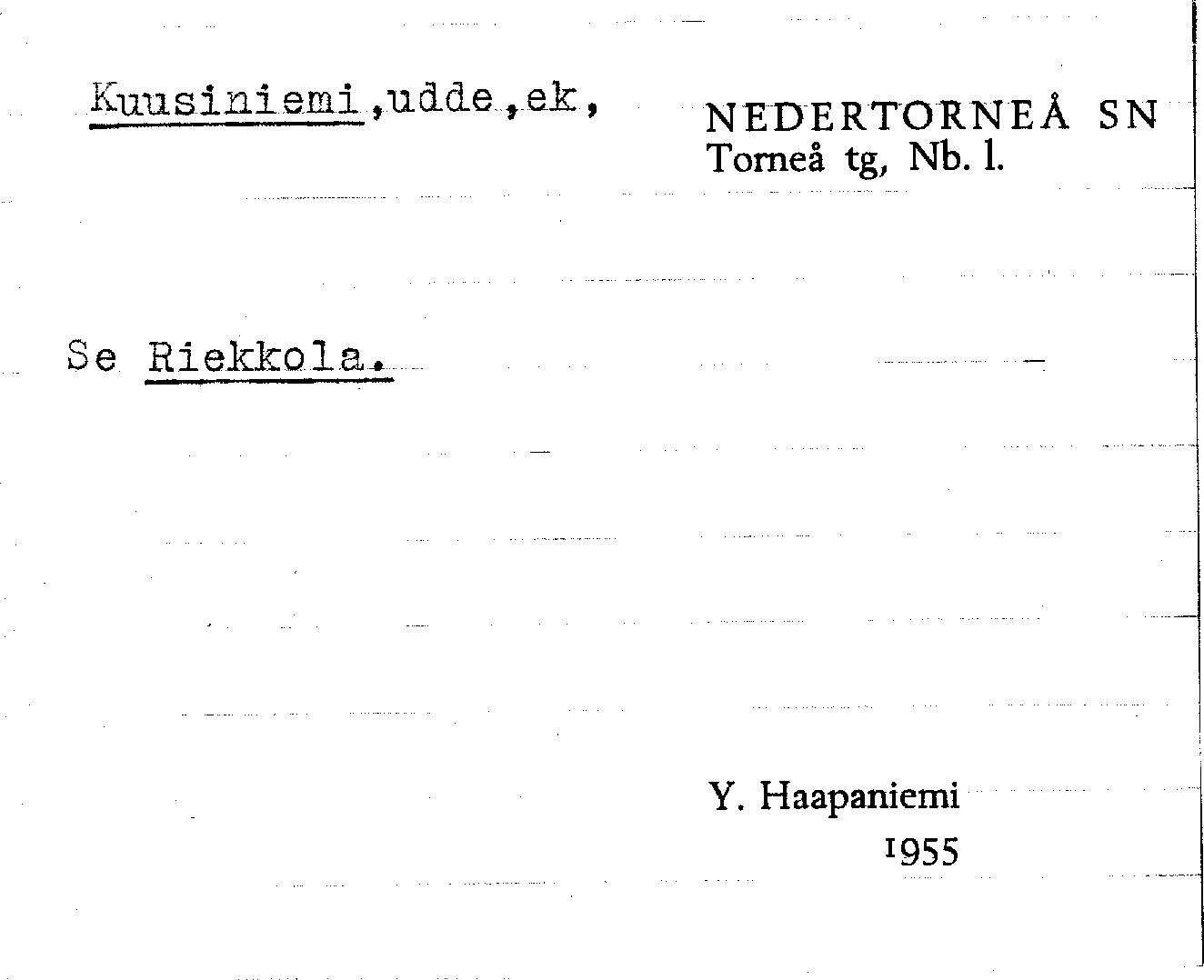 Kuusiniemi,udde,ek,

NEDERTORNEÅ SN
Torneå tg, Nb. l.

Se Riekkola.

Y. Haapaniemi
1955